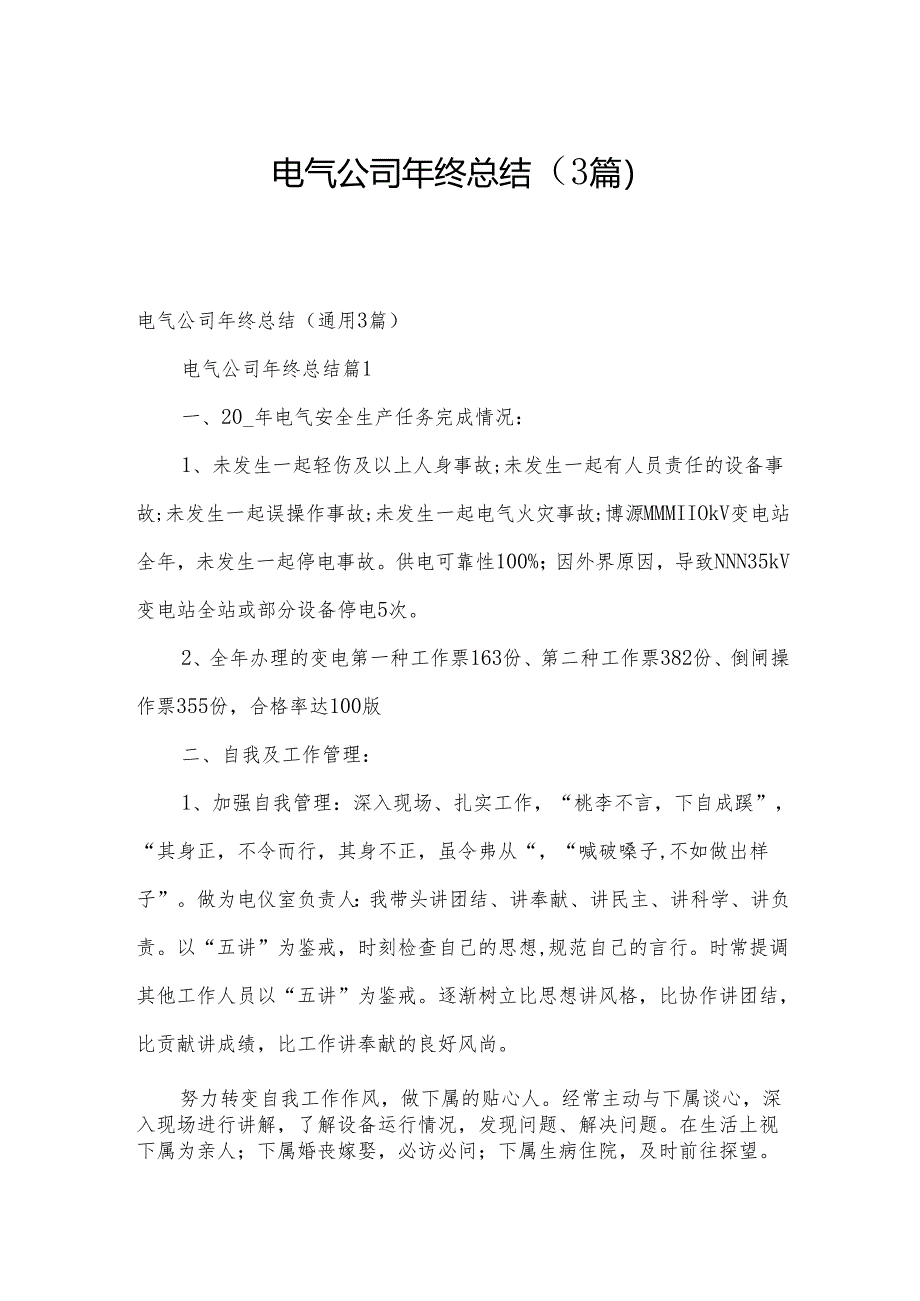 电气公司年终总结（3篇）

电气公司年终总结（通用3篇）

电气公司年终总结篇1

一、20_年电气安全生产任务完成情况：

1、未发生一起轻伤及以上人身事故;未发生一起有人员责任的设备事故;未发生一起误操作事故;未发生一起电气火灾事故;博源MMMIIOkV变电站全年，未发生一起停电事故。供电可靠性100%;因外界原因，导致NNN35kV变电站全站或部分设备停电5次。

2、全年办理的变电第一种工作票163份、第二种工作票382份、倒闸操作票355份，合格率达100版

二、自我及工作管理：

1、加强自我管理：深入现场、扎实工作，“桃李不言，下自成蹊”，“其身正，不令而行，其身不正，虽令弗从“，“喊破嗓子,不如做出样子”。做为电仪室负责人:我带头讲团结、讲奉献、讲民主、讲科学、讲负责。以“五讲”为鉴戒，时刻检查自己的思想,规范自己的言行。时常提调其他工作人员以“五讲”为鉴戒。逐渐树立比思想讲风格，比协作讲团结，比贡献讲成绩，比工作讲奉献的良好风尚。

努力转变自我工作作风，做下属的贴心人。经常主动与下属谈心，深入现场进行讲解，了解设备运行情况，发现问题、解决问题。在生活上视下属为亲人；下属婚丧嫁娶，必访必问；下属生病住院，及时前往探望。